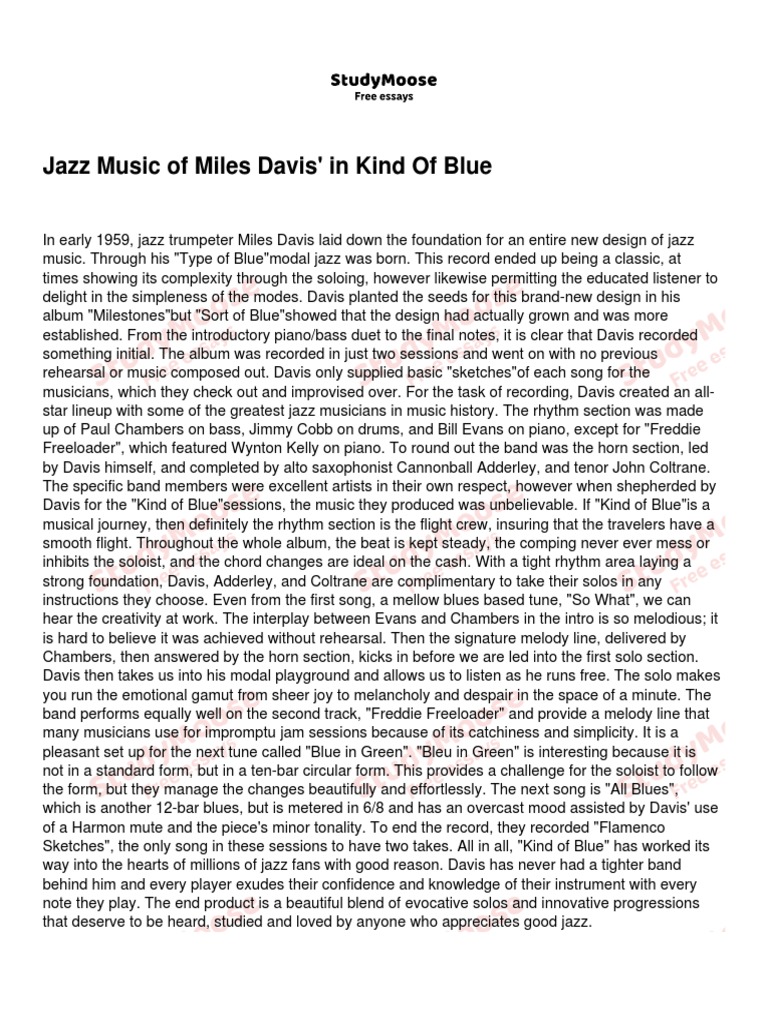 StudyMoose
Free essays

Jazz Music of Miles Davis' in Kind Of Blue

In early 1959, jazz trumpeter Miles Davis laid down the foundation for an entire new design of jazz music. Through his "Type of Blue"modal jazz was born. This record ended up being a classic, at times showing its complexity through the soloing, however likewise permitting the educated listener to delight in the simpleness of the modes. Davis planted the seeds for this brand-new design in his album "Milestones"but "Sort of Blue"showed that the design had actually grown and was more established. From the introductory piano/bass duet to the final notes, it is clear that Davis recorded something initial. The album was recorded in just two sessions and went on with no previous rehearsal or music composed out. Davis only supplied basic "sketches"of each song for the musicians, which they check out and improvised over. For the task of recording, Davis created an all-star lineup with some of the greatest jazz musicians in music history. The rhythm section was made up of Paul Chambers on bass, Jimmy Cobb on drums, and Bill Evans on piano, except for "Freddie Freeloader", which featured Wynton Kelly on piano. To round out the band was the horn section, led by Davis himself, and completed by alto saxophonist Cannonball Adderley, and tenor John Coltrane. The specific band members were excellent artists in their own respect, however when shepherded by Davis for the "Kind of Blue"sessions, the music they produced was unbelievable. If "Kind of Blue"is a musical journey, then definitely the rhythm section is the flight crew, insuring that the travelers have a smooth flight. Throughout the whole album, the beat is kept steady, the comping never ever mess or inhibits the soloist, and the chord changes are ideal on the cash. With a tight rhythm area laying a strong foundation, Davis, Adderley, and Coltrane are complimentary to take their solos in any instructions they choose. Even from the first song, a mellow blues based tune, "So What", we can hear the creativity at work. The interplay between Evans and Chambers in the intro is so melodious; it is hard to believe it was achieved without rehearsal. Then the signature melody line, delivered by Chambers, then answered by the horn section, kicks in before we are led into the first solo section. Davis then takes us into his modal playground and allows us to listen as he runs free. The solo makes you run the emotional gamut from sheer joy to melancholy and despair in the space of a minute. The band performs equally well on the second track, "Freddie Freeloader" and provide a melody line that many musicians use for impromptu jam sessions because of its catchiness and simplicity. It is a pleasant set up for the next tune called "Blue in Green". "Bleu in Green" is interesting because it is not in a standard form, but in a ten-bar circular form. This provides a challenge for the soloist to follow the form, but they manage the changes beautifully and effortlessly. The next song is "All Blues", which is another 12-bar blues, but is metered in 6/8 and has an overcast mood assisted by Davis' use of a Harmon mute and the piece's minor tonality. To end the record, they recorded "Flamenco Sketches", the only song in these sessions to have two takes. All in all, "Kind of Blue" has worked its way into the hearts of millions of jazz fans with good reason. Davis has never had a tighter band behind him and every player exudes their confidence and knowledge of their instrument with every note they play. The end product is a beautiful blend of evocative solos and innovative progressions that deserve to be heard, studied and loved by anyone who appreciates good jazz.